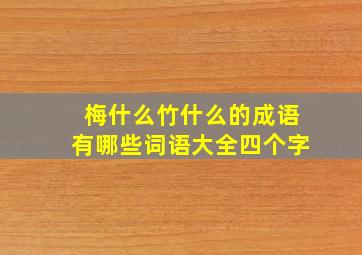 梅什么竹什么的成语
有哪些词语大全四个字